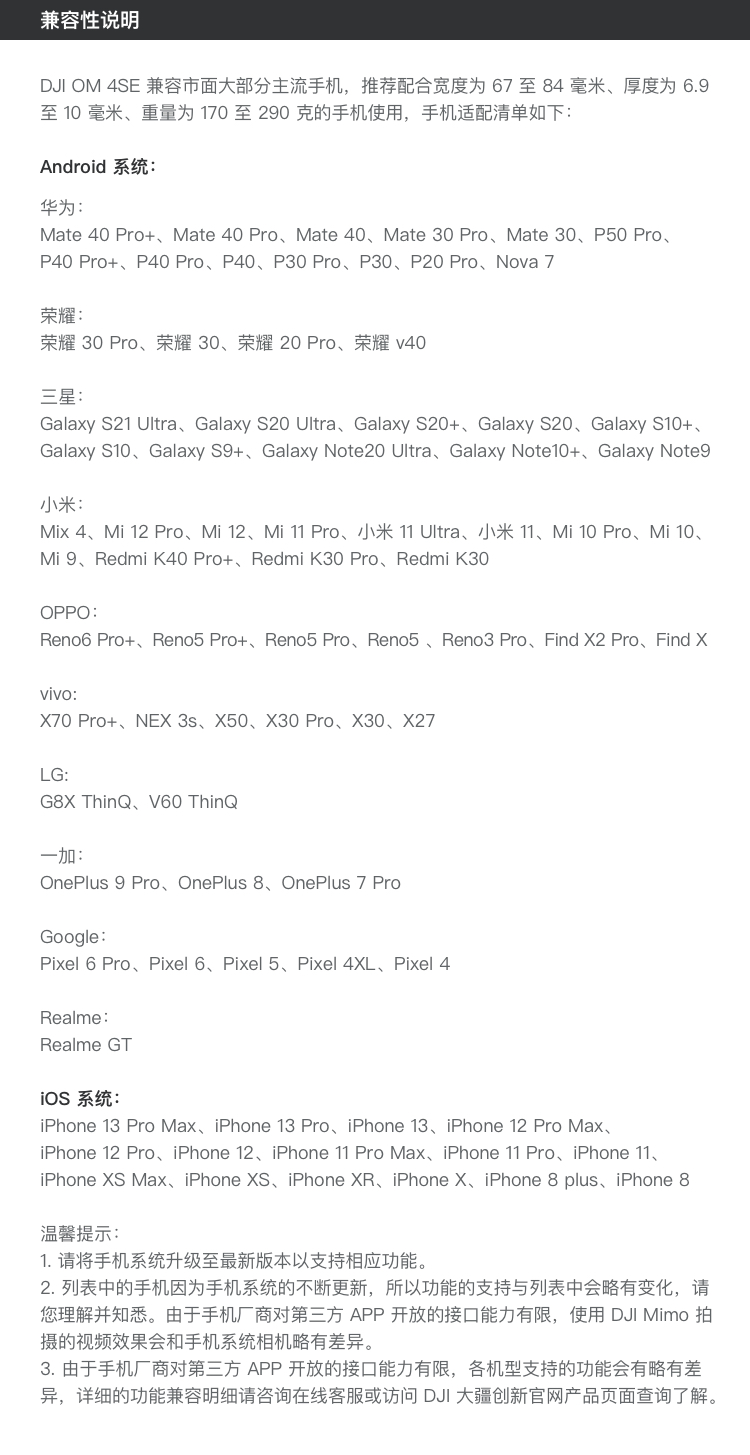 兼容性说明

DJI OM 4SE 兼容市面大部分主流手机，推荐配合宽度为 67 至 84 毫米、厚度为 6.9 至 10 毫米、重量为 170 至 290 克的手机使用，手机适配清单如下：

Android 系统：

华为：
Mate 40 Pro+、Mate 40 Pro、Mate 40、Mate 30 Pro、Mate 30、P50 Pro、P40 Pro+、P40 Pro、P40、P30 Pro、P30、P20 Pro、Nova 7

荣耀：
荣耀 30 Pro、荣耀 30、荣耀 20 Pro、荣耀 v40

三星：
Galaxy S21 Ultra、Galaxy S20 Ultra、Galaxy S20+、Galaxy S20、Galaxy S10+、Galaxy S10、Galaxy S9+、Galaxy Note20 Ultra、Galaxy Note10+、Galaxy Note9

小米：
Mix 4、Mi 12 Pro、Mi 12、Mi 11 Pro、小米 11 Ultra、小米 11、Mi 10 Pro、Mi 10、Mi 9、Redmi K40 Pro+、Redmi K30 Pro、Redmi K30

OPPO：
Reno6 Pro+、Reno5 Pro+、Reno5 Pro、Reno5 、Reno3 Pro、Find X2 Pro、Find X

vivo:
X70 Pro+、NEX 3s、X50、X30 Pro、X30、X27

LG:
G8X ThinQ、V60 ThinQ

一加：
OnePlus 9 Pro、OnePlus 8、OnePlus 7 Pro

Google：
Pixel 6 Pro、Pixel 6、Pixel 5、Pixel 4XL、Pixel 4

Realme：
Realme GT

iOS 系统：
iPhone 13 Pro Max、iPhone 13 Pro、iPhone 13、iPhone 12 Pro Max、iPhone 12 Pro、iPhone 12、iPhone 11 Pro Max、iPhone 11 Pro、iPhone 11、iPhone XS Max、iPhone XS、iPhone XR、iPhone X、iPhone 8 plus、iPhone 8

温馨提示：
1. 请将手机系统升级至最新版本以支持相应功能。
2. 列表中的手机因为手机系统的不断更新，所以功能的支持与列表中会略有变化，请您理解并知悉。由于手机厂商对第三方 APP 开放的接口能力有限，使用 DJI Mimo 拍摄的视频效果会和手机系统相机略有差异。
3. 由于手机厂商对第三方 APP 开放的接口能力有限，各机型支持的功能会有略有差异，详细的功能兼容明细请咨询在线客服或访问 DJI 大疆创新官网产品页面查询了解。